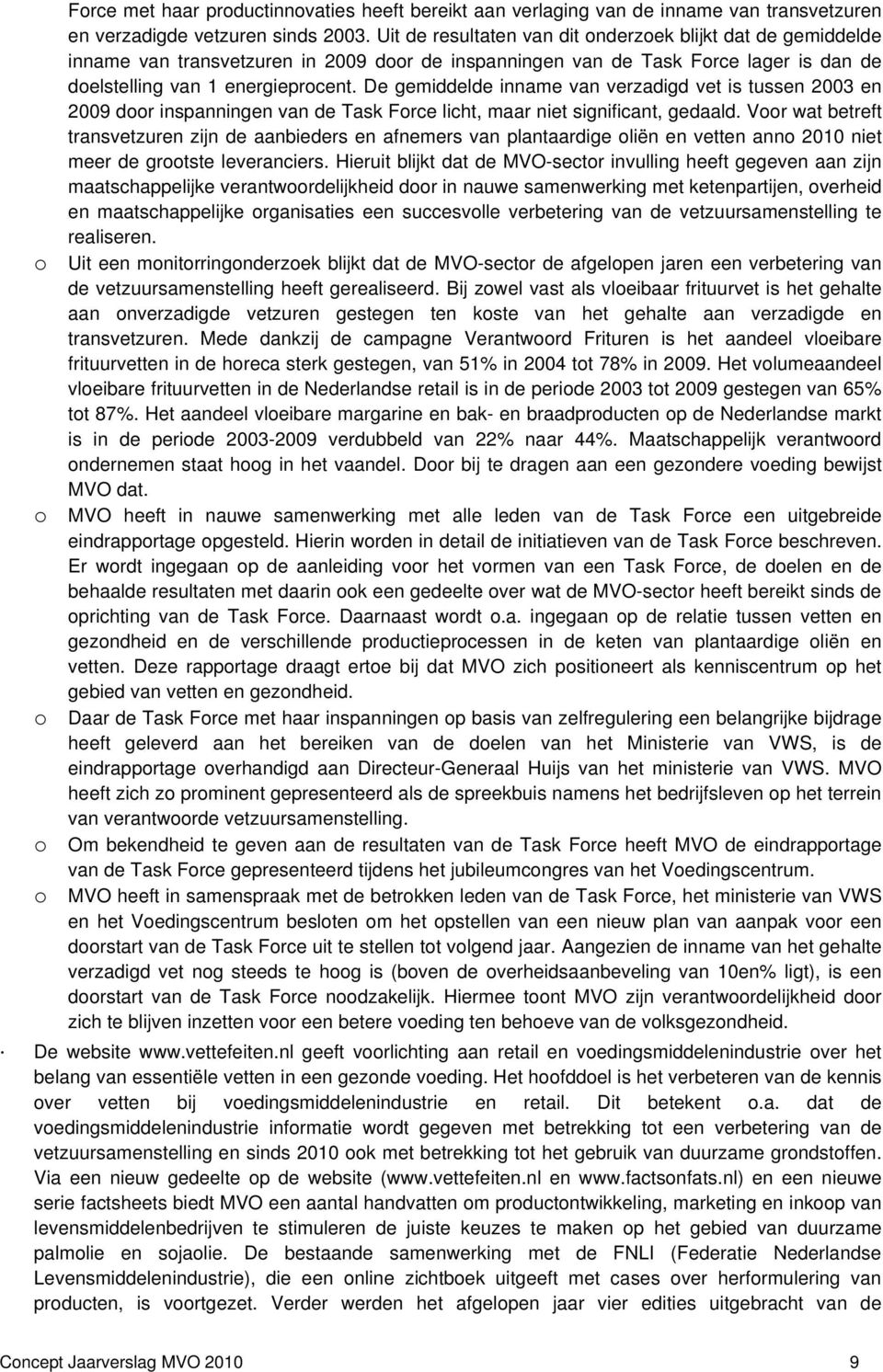 Force met haar productinnovaties heeft bereikt aan verlaging van de inname van transvetzuren en verzadigde vetzuren sinds 2003. Uit de resultaten van dit onderzoek blijkt dat de gemiddelde inname van transvetzuren in 2009 door de inspanningen van de Task Force lager is dan de doelstelling van 1 energieprocent. De gemiddelde inname van verzadigd vet is tussen 2003 en 2009 door inspanningen van de Task Force licht, maar niet significant, gedaald. Voor wat betreft transvetzuren zijn de aanbieders en afnemers van plantaardige oliën en vetten anno 2010 niet meer de grootste leveranciers. Hieruit blijkt dat de MVO-sector invulling heeft gegeven aan zijn maatschappelijke verantwoordelijkheid door in nauwe samenwerking met ketenpartijen, overheid en maatschappelijke organisaties een succesvolle verbetering van de vetzuursamenstelling te realiseren.

o Uit een monitorringonderzoek blijkt dat de MVO-sector de afgelopen jaren een verbetering van de vetzuursamenstelling heeft gerealiseerd. Bij zowel vast als vloeibaar frituurvet is het gehalte aan onverzadigde vetzuren gestegen ten koste van het gehalte aan verzadigde en transvetzuren. Mede dankzij de campagne Verantwoord Frituren is het aandeel vloeibare frituurvetten in de horeca sterk gestegen, van 51% in 2004 tot 78% in 2009. Het volumeaandeel vloeibare frituurvetten in de Nederlandse retail is in de periode 2003 tot 2009 gestegen van 65% tot 87%. Het aandeel vloeibare margarine en bak- en braadproducten op de Nederlandse markt is in de periode 2003-2009 verdubbeld van 22% naar 44%. Maatschappelijk verantwoord ondernemen staat hoog in het vaandel. Door bij te dragen aan een gezondere voeding bewijst MVO dat.

o MVO heeft in nauwe samenwerking met alle leden van de Task Force een uitgebreide eindrapportage opgesteld. Hierin worden in detail de initiatieven van de Task Force beschreven. Er wordt ingegaan op de aanleiding voor het vormen van een Task Force, de doelen en de behaalde resultaten met daarin ook een gedeelte over wat de MVO-sector heeft bereikt sinds de oprichting van de Task Force. Daarnaast wordt o.a. ingegaan op de relatie tussen vetten en gezondheid en de verschillende productieprocessen in de keten van plantaardige oliën en vetten. Deze rapportage draagt ertoe bij dat MVO zich positioneert als kenniscentrum op het gebied van vetten en gezondheid.

o Daar de Task Force met haar inspanningen op basis van zelfregulering een belangrijke bijdrage heeft geleverd aan het bereiken van de doelen van het Ministerie van VWS, is de eindrapportage overhandigd aan Directeur-Generaal Huijs van het ministerie van VWS. MVO heeft zich zo prominent gepresenteerd als de spreekbuis namens het bedrijfsleven op het terrein van verantwoorde vetzuursamenstelling.

o Om bekendheid te geven aan de resultaten van de Task Force heeft MVO de eindrapportage van de Task Force gepresenteerd tijdens het jubileumcongres van het Voedingscentrum.

o MVO heeft in samenspraak met de betrokken leden van de Task Force, het ministerie van VWS en het Voedingscentrum besloten om het opstellen van een nieuw plan van aanpak voor een doorstart van de Task Force uit te stellen tot volgend jaar. Aangezien de inname van het gehalte verzadigd vet nog steeds te hoog is (boven de overheidsaanbeveling van 10en% ligt), is een doorstart van de Task Force noodzakelijk. Hiermee toont MVO zijn verantwoordelijkheid door zich te blijven inzetten voor een betere voeding ten behoeve van de volksgezondheid.

· De website www.vettefeiten.nl geeft voorlichting aan retail en voedingsmiddelenindustrie over het belang van essentiële vetten in een gezonde voeding. Het hoofddoel is het verbeteren van de kennis over vetten bij voedingsmiddelenindustrie en retail. Dit betekent o.a. dat de voedingsmiddelenindustrie informatie wordt gegeven met betrekking tot een verbetering van de vetzuursamenstelling en sinds 2010 ook met betrekking tot het gebruik van duurzame grondstoffen. Via een nieuw gedeelte op de website (www.vettefeiten.nl en www.factsonfats.nl) en een nieuwe serie factsheets biedt MVO een aantal handvatten om productontwikkeling, marketing en inkoop van levensmiddelenbedrijven te stimuleren de juiste keuzes te maken op het gebied van duurzame palmolie en sojaolie. De bestaande samenwerking met de FNLI (Federatie Nederlandse Levensmiddelenindustrie), die een online zichtboek uitgeeft met cases over herformulering van producten, is voortgezet. Verder werden het afgelopen jaar vier edities uitgebracht van de

Concept Jaarverslag MVO 2010 9